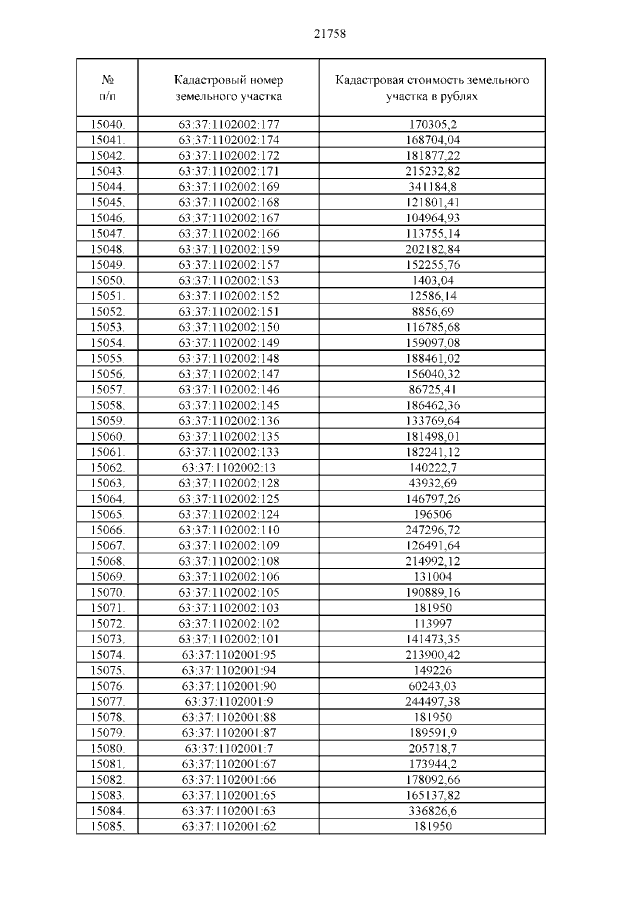 21758

| № п/п | Кадастровый номер земельного участка | Кадастровая стоимость земельного участка в рублях |
|---|---|---|
| 15040. | 63:37:1102002:177 | 170305,2 |
| 15041. | 63:37:1102002:174 | 168704,04 |
| 15042. | 63:37:1102002:172 | 181877,22 |
| 15043. | 63:37:1102002:171 | 215232,82 |
| 15044. | 63:37:1102002:169 | 341184,8 |
| 15045. | 63:37:1102002:168 | 121801,41 |
| 15046. | 63:37:1102002:167 | 104964,93 |
| 15047. | 63:37:1102002:166 | 113755,14 |
| 15048. | 63:37:1102002:159 | 202182,84 |
| 15049. | 63:37:1102002:157 | 152255,76 |
| 15050. | 63:37:1102002:153 | 1403,04 |
| 15051. | 63:37:1102002:152 | 12586,14 |
| 15052. | 63:37:1102002:151 | 8856,69 |
| 15053. | 63:37:1102002:150 | 116785,68 |
| 15054. | 63:37:1102002:149 | 159097,08 |
| 15055. | 63:37:1102002:148 | 188461,02 |
| 15056. | 63:37:1102002:147 | 156040,32 |
| 15057. | 63:37:1102002:146 | 86725,41 |
| 15058. | 63:37:1102002:145 | 186462,36 |
| 15059. | 63:37:1102002:136 | 133769,64 |
| 15060. | 63:37:1102002:135 | 181498,01 |
| 15061. | 63:37:1102002:133 | 182241,12 |
| 15062. | 63:37:1102002:13 | 140222,7 |
| 15063. | 63:37:1102002:128 | 43932,69 |
| 15064. | 63:37:1102002:125 | 146797,26 |
| 15065. | 63:37:1102002:124 | 196506 |
| 15066. | 63:37:1102002:110 | 247296,72 |
| 15067. | 63:37:1102002:109 | 126491,64 |
| 15068. | 63:37:1102002:108 | 214992,12 |
| 15069. | 63:37:1102002:106 | 131004 |
| 15070. | 63:37:1102002:105 | 190889,16 |
| 15071. | 63:37:1102002:103 | 181950 |
| 15072. | 63:37:1102002:102 | 113997 |
| 15073. | 63:37:1102002:101 | 141473,35 |
| 15074. | 63:37:1102001:95 | 213900,42 |
| 15075. | 63:37:1102001:94 | 149226 |
| 15076. | 63:37:1102001:90 | 60243,03 |
| 15077. | 63:37:1102001:9 | 244497,38 |
| 15078. | 63:37:1102001:88 | 181950 |
| 15079. | 63:37:1102001:87 | 189591,9 |
| 15080. | 63:37:1102001:7 | 205718,7 |
| 15081. | 63:37:1102001:67 | 173944,2 |
| 15082. | 63:37:1102001:66 | 178092,66 |
| 15083. | 63:37:1102001:65 | 165137,82 |
| 15084. | 63:37:1102001:63 | 336826,6 |
| 15085. | 63:37:1102001:62 | 181950 |